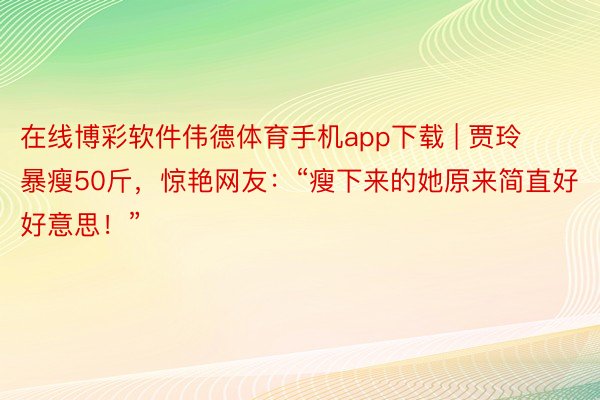 在线博彩软件伟德体育手机app下载 | 贾玲暴瘦50斤，惊艳网友：“瘦下来的她原来简直好好意思！”